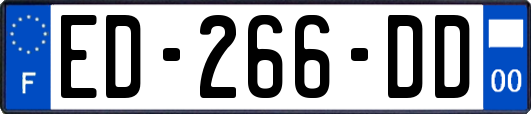 F
ED-266-DD
00